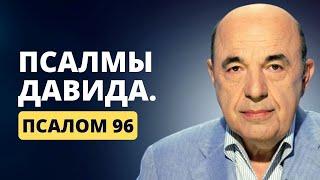 ПСАЛМЫ ДАВИДА.

ПСАЛОМ 96